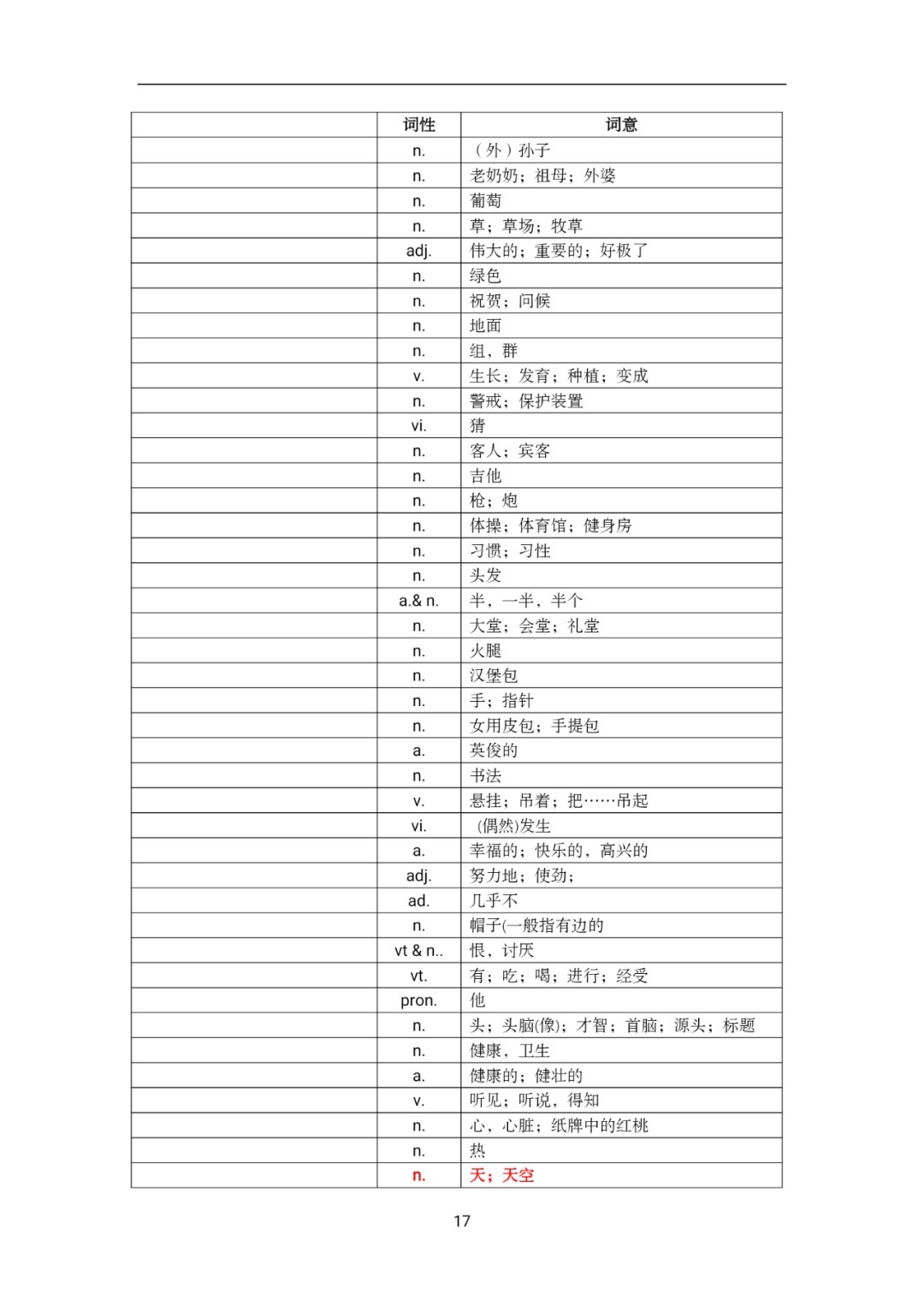 |  | 词性 | 词意 |
|---|---|---|
|  | n. | （外）孙子 |
|  | n. | 老奶奶；祖母；外婆 |
|  | n. | 葡萄 |
|  | n. | 草；草场；牧草 |
|  | adj. | 伟大的；重要的；好极了 |
|  | n. | 绿色 |
|  | n. | 祝贺；问候 |
|  | n. | 地面 |
|  | n. | 组，群 |
|  | v. | 生长；发育；种植；变成 |
|  | n. | 警戒；保护装置 |
|  | vi. | 猜 |
|  | n. | 客人；宾客 |
|  | n. | 吉他 |
|  | n. | 枪；炮 |
|  | n. | 体操；体育馆；健身房 |
|  | n. | 习惯；习性 |
|  | n. | 头发 |
|  | a.& n. | 半，一半，半个 |
|  | n. | 大堂；会堂；礼堂 |
|  | n. | 火腿 |
|  | n. | 汉堡包 |
|  | n. | 手；指针 |
|  | n. | 女用皮包；手提包 |
|  | a. | 英俊的 |
|  | n. | 书法 |
|  | v. | 悬挂；吊着；把……吊起 |
|  | vi. | (偶然)发生 |
|  | a. | 幸福的；快乐的，高兴的 |
|  | adj. | 努力地；使劲； |
|  | ad. | 几乎不 |
|  | n. | 帽子(一般指有边的 |
|  | vt & n.. | 恨，讨厌 |
|  | vt. | 有；吃；喝；进行；经受 |
|  | pron. | 他 |
|  | n. | 头；头脑(像)；才智；首脑；源头；标题 |
|  | n. | 健康，卫生 |
|  | a. | 健康的；健壮的 |
|  | v. | 听见；听说，得知 |
|  | n. | 心，心脏；纸牌中的红桃 |
|  | n. | 热 |
|  | n. | 天；天空 |

17